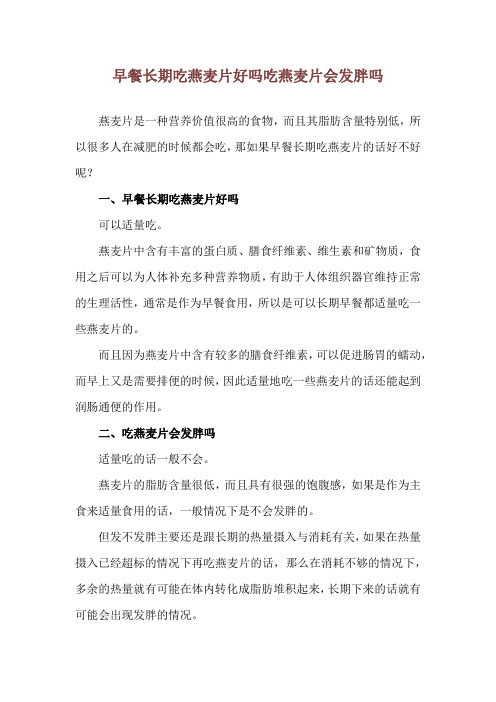 早餐长期吃燕麦片好吗吃燕麦片会发胖吗

燕麦片是一种营养价值很高的食物，而且其脂肪含量特别低，所以很多人在减肥的时候都会吃，那如果早餐长期吃燕麦片的话好不好呢？

一、早餐长期吃燕麦片好吗

可以适量吃。

燕麦片中含有丰富的蛋白质、膳食纤维素、维生素和矿物质，食用之后可以为人体补充多种营养物质，有助于人体组织器官维持正常的生理活性，通常是作为早餐食用，所以是可以长期早餐都适量吃一些燕麦片的。

而且因为燕麦片中含有较多的膳食纤维素，可以促进肠胃的蠕动，而早上又是需要排便的时候，因此适量地吃一些燕麦片的话还能起到润肠通便的作用。

二、吃燕麦片会发胖吗

适量吃的话一般不会。

燕麦片的脂肪含量很低，而且具有很强的饱腹感，如果是作为主食来适量食用的话，一般情况下是不会发胖的。

但发不发胖主要还是跟长期的热量摄入与消耗有关，如果在热量摄入已经超标的情况下再吃燕麦片的话，那么在消耗不够的情况下，多余的热量就有可能在体内转化成脂肪堆积起来，长期下来的话就有可能会出现发胖的情况。